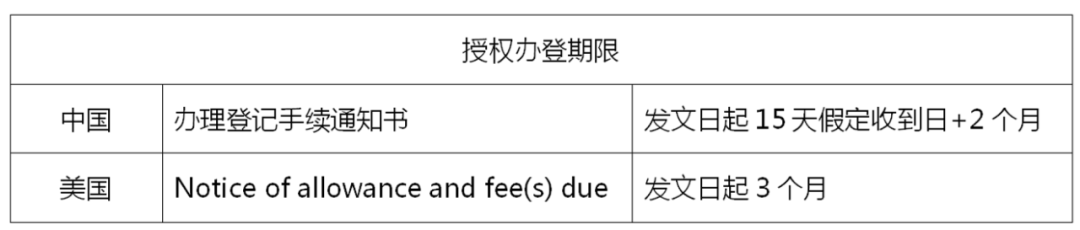 | 授权办登期限 | | |
|---|---|---|
| 中国 | 办理登记手续通知书 | 发文日起 15 天假定收到日+2 个月 |
| 美国 | Notice of allowance and fee(s) due | 发文日起 3 个月 |